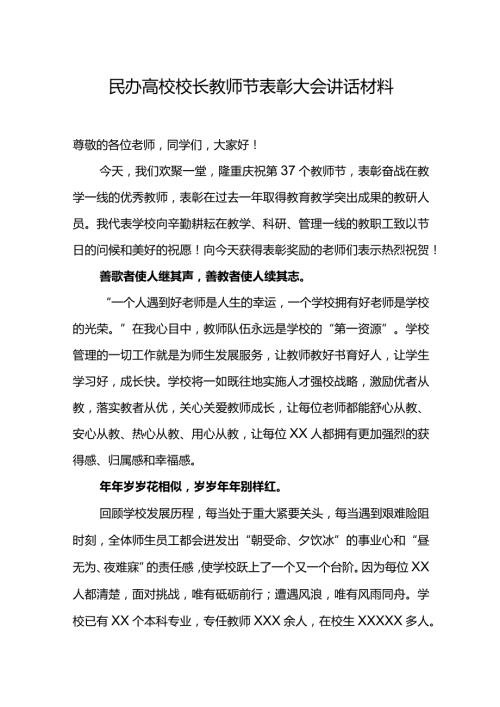 民办高校校长教师节表彰大会讲话材料

尊敬的各位老师，同学们，大家好！

今天，我们欢聚一堂，隆重庆祝第 37 个教师节，表彰奋战在教学一线的优秀教师，表彰在过去一年取得教育教学突出成果的教研人员。我代表学校向辛勤耕耘在教学、科研、管理一线的教职工致以节日的问候和美好的祝愿！向今天获得表彰奖励的老师们表示热烈祝贺！

善歌者使人继其声，善教者使人续其志。

“一个人遇到好老师是人生的幸运，一个学校拥有好老师是学校的光荣。”在我心目中，教师队伍永远是学校的“第一资源”。学校管理的一切工作就是为师生发展服务，让教师教好书育好人，让学生学习好，成长快。学校将一如既往地实施人才强校战略，激励优者从教，落实教者从优，关心关爱教师成长，让每位老师都能舒心从教、安心从教、热心从教、用心从教，让每位 XX 人都拥有更加强烈的获得感、归属感和幸福感。

年年岁岁花相似，岁岁年年别样红。

回顾学校发展历程，每当处于重大紧要关头，每当遇到艰难险阻时刻，全体师生员工都会迸发出“朝受命、夕饮冰”的事业心和“昼无为、夜难寐”的责任感，使学校跃上了一个又一个台阶。因为每位 XX 人都清楚，面对挑战，唯有砥砺前行；遭遇风浪，唯有风雨同舟。学校已有 XX 个本科专业，专任教师 XXX 余人，在校生 XXXXX 多人。